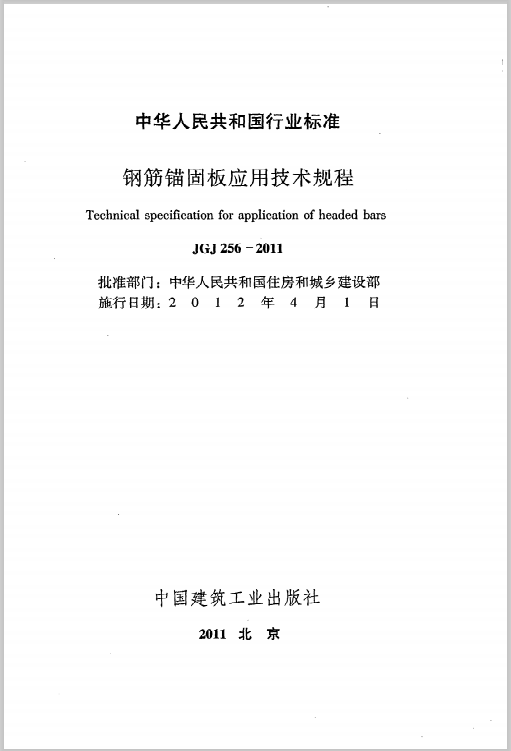 中华人民共和国行业标准

钢筋锚固板应用技术规程

Technical specification for application of headed bars

JGJ 256－2011

批准部门：中华人民共和国住房和城乡建设部
施行日期：2 0 1 2 年 4 月 1 日

中国建筑工业出版社

2011 北 京